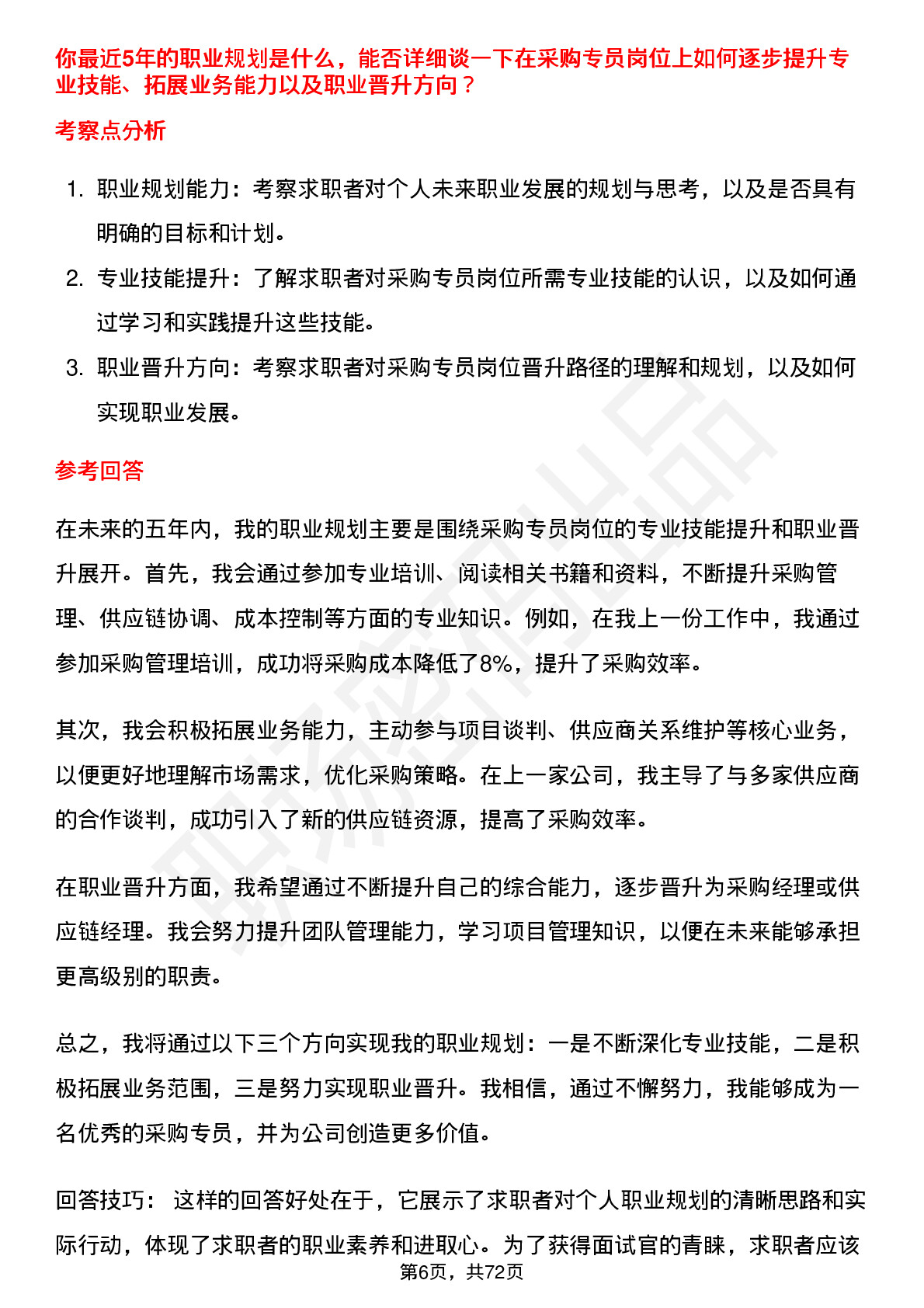 你最近5年的职业规划是什么，能否详细谈一下在采购专员岗位上如何逐步提升专业技能、拓展业务能力以及职业晋升方向？

考察点分析

1. 职业规划能力：考察求职者对个人未来职业发展的规划与思考，以及是否具有明确的目标和计划。
2. 专业技能提升：了解求职者对采购专员岗位所需专业技能的认识，以及如何通过学习和实践提升这些技能。
3. 职业晋升方向：考察求职者对采购专员岗位晋升路径的理解和规划，以及如何实现职业发展。

参考回答

在未来的五年内，我的职业规划主要是围绕采购专员岗位的专业技能提升和职业晋升展开。首先，我会通过参加专业培训、阅读相关书籍和资料，不断提升采购管理、供应链协调、成本控制等方面的专业知识。例如，在我上一份工作中，我通过参加采购管理培训，成功将采购成本降低了8%，提升了采购效率。

其次，我会积极拓展业务能力，主动参与项目谈判、供应商关系维护等核心业务，以便更好地理解市场需求，优化采购策略。在上一家公司，我主导了与多家供应商的合作谈判，成功引入了新的供应链资源，提高了采购效率。

在职业晋升方面，我希望通过不断提升自己的综合能力，逐步晋升为采购经理或供应链经理。我会努力提升团队管理能力，学习项目管理知识，以便在未来能够承担更高级别的职责。

总之，我将通过以下三个方向实现我的职业规划：一是不断深化专业技能，二是积极拓展业务范围，三是努力实现职业晋升。我相信，通过不懈努力，我能够成为一名优秀的采购专员，并为公司创造更多价值。

回答技巧： 这样的回答好处在于，它展示了求职者对个人职业规划的清晰思路和实际行动，体现了求职者的职业素养和进取心。为了获得面试官的青睐，求职者应该

第6页，共72页